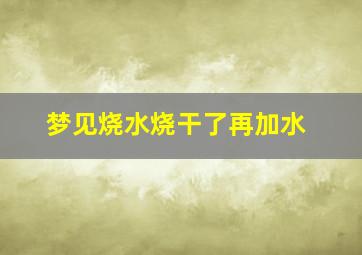 梦见烧水烧干了再加水